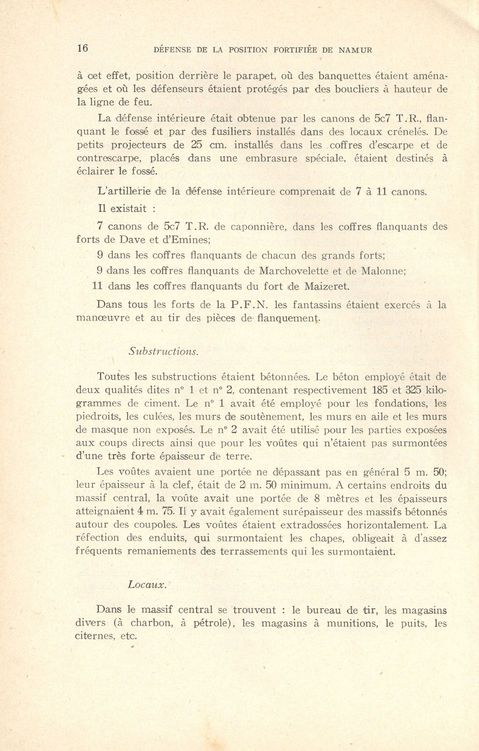 16 DÉFENSE DE LA POSITION FORTIFIÉE DE NAMUR

à cet effet, position derrière le parapet, où des banquettes étaient aménagées et où les défenseurs étaient protégés par des boucliers à hauteur de la ligne de feu.

La défense intérieure était obtenue par les canons de 5c7 T.R., flanquant le fossé et par des fusiliers installés dans des locaux crénelés. De petits projecteurs de 25 cm. installés dans les coffres d'escarpe et de contrescarpe, placés dans une embrasure spéciale, étaient destinés à éclairer le fossé.

L'artillerie de la défense intérieure comprenait de 7 à 11 canons.

Il existait :

7 canons de 5c7 T.R. de caponnière, dans les coffres flanquants des forts de Dave et d'Emines;

9 dans les coffres flanquants de chacun des grands forts;

9 dans les coffres flanquants de Marchovelette et de Malonne;

11 dans les coffres flanquants du fort de Maizeret.

Dans tous les forts de la P.F.N. les fantassins étaient exercés à la manœuvre et au tir des pièces de flanquement.

Substructions.

Toutes les substructions étaient bétonnées. Le béton employé était de deux qualités dites n° 1 et n° 2, contenant respectivement 185 et 325 kilogrammes de ciment. Le n° 1 avait été employé pour les fondations, les piedroits, les culées, les murs de soutènement, les murs en aile et les murs de masque non exposés. Le n° 2 avait été utilisé pour les parties exposées aux coups directs ainsi que pour les voûtes qui n'étaient pas surmontées d'une très forte épaisseur de terre.

Les voûtes avaient une portée ne dépassant pas en général 5 m. 50; leur épaisseur à la clef, était de 2 m. 50 minimum. A certains endroits du massif central, la voûte avait une portée de 8 mètres et les épaisseurs atteignaient 4 m. 75. Il y avait également surépaisseur des massifs bétonnés autour des coupoles. Les voûtes étaient extradossées horizontalement. La réfection des enduits, qui surmontaient les chapes, obligeait à d'assez fréquents remaniements des terrassements qui les surmontaient.

Locaux.

Dans le massif central se trouvent : le bureau de tir, les magasins divers (à charbon, à pétrole), les magasins à munitions, le puits, les citernes, etc.